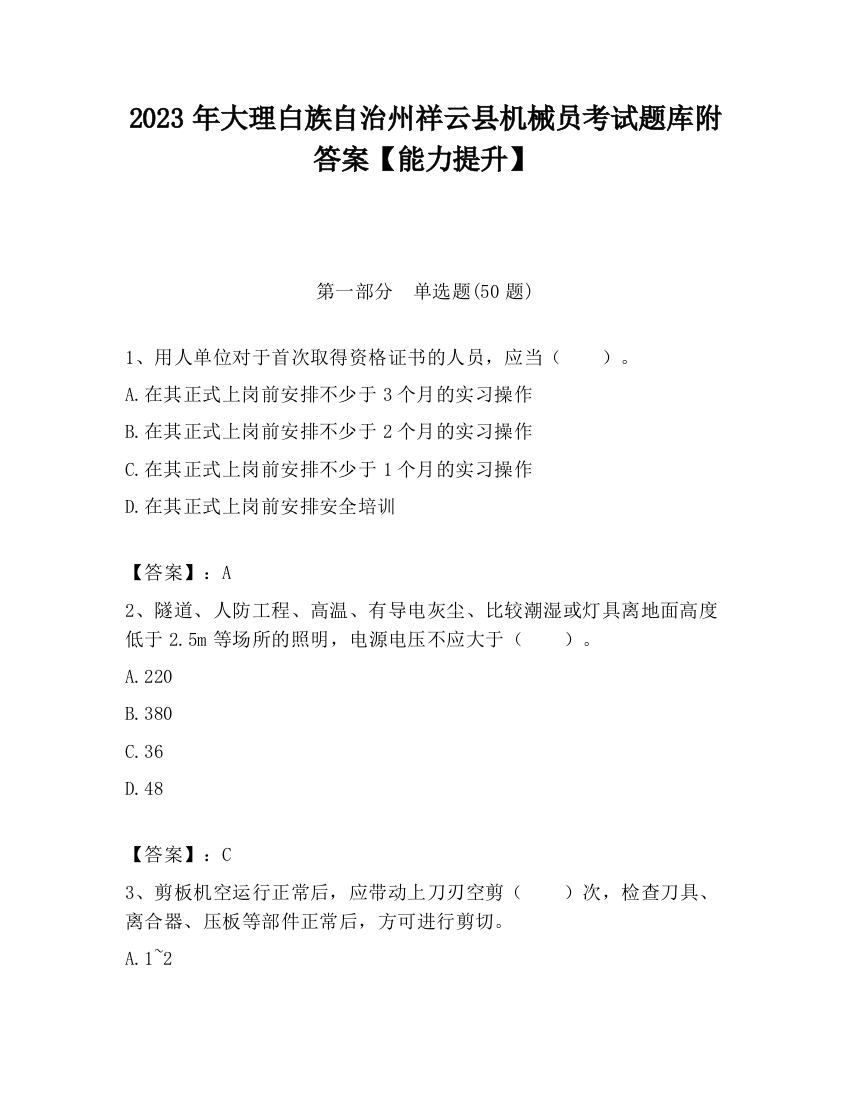 2023 年大理白族自治州祥云县机械员考试题库附答案【能力提升】

第一部分　单选题(50 题)

1、用人单位对于首次取得资格证书的人员，应当（　　）。

A.在其正式上岗前安排不少于 3 个月的实习操作

B.在其正式上岗前安排不少于 2 个月的实习操作

C.在其正式上岗前安排不少于 1 个月的实习操作

D.在其正式上岗前安排安全培训

【答案】：A

2、隧道、人防工程、高温、有导电灰尘、比较潮湿或灯具离地面高度低于 2.5m 等场所的照明，电源电压不应大于（　　）。

A.220

B.380

C.36

D.48

【答案】：C

3、剪板机空运行正常后，应带动上刀刃空剪（　　）次，检查刀具、离合器、压板等部件正常后，方可进行剪切。

A.1~2